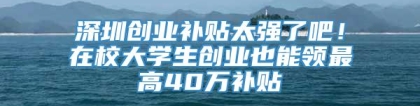 深圳创业补贴太强了吧！在校大学生创业也能领最高40万补贴